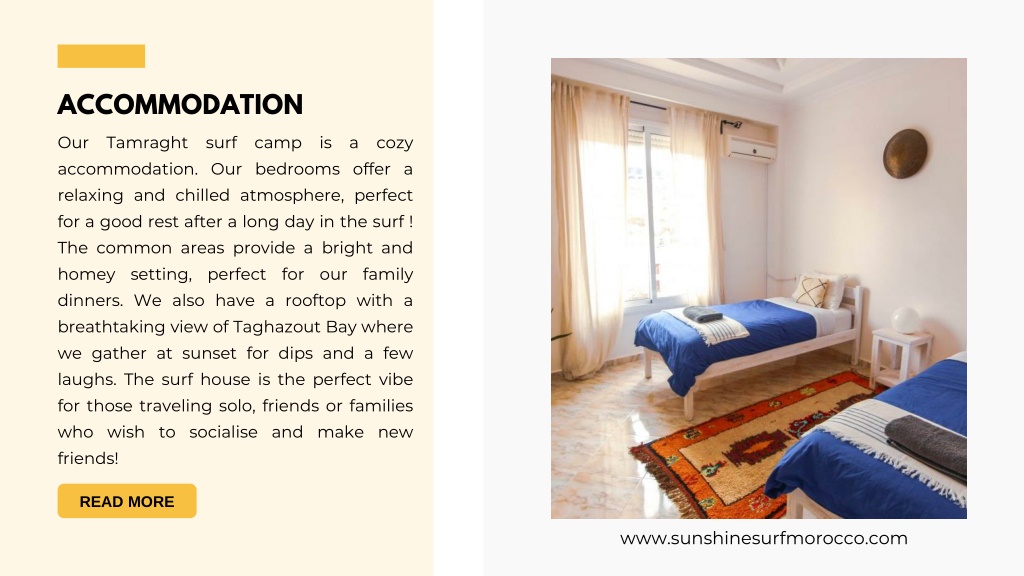 ACCOMMODATION

Our Tamraght surf camp is a cozy accommodation. Our bedrooms offer a relaxing and chilled atmosphere, perfect for a good rest after a long day in the surf ! The common areas provide a bright and homey setting, perfect for our family dinners. We also have a rooftop with a breathtaking view of Taghazout Bay where we gather at sunset for dips and a few laughs. The surf house is the perfect vibe for those traveling solo, friends or families who wish to socialise and make new friends!

READ MORE

www.sunshinesurfmorocco.com